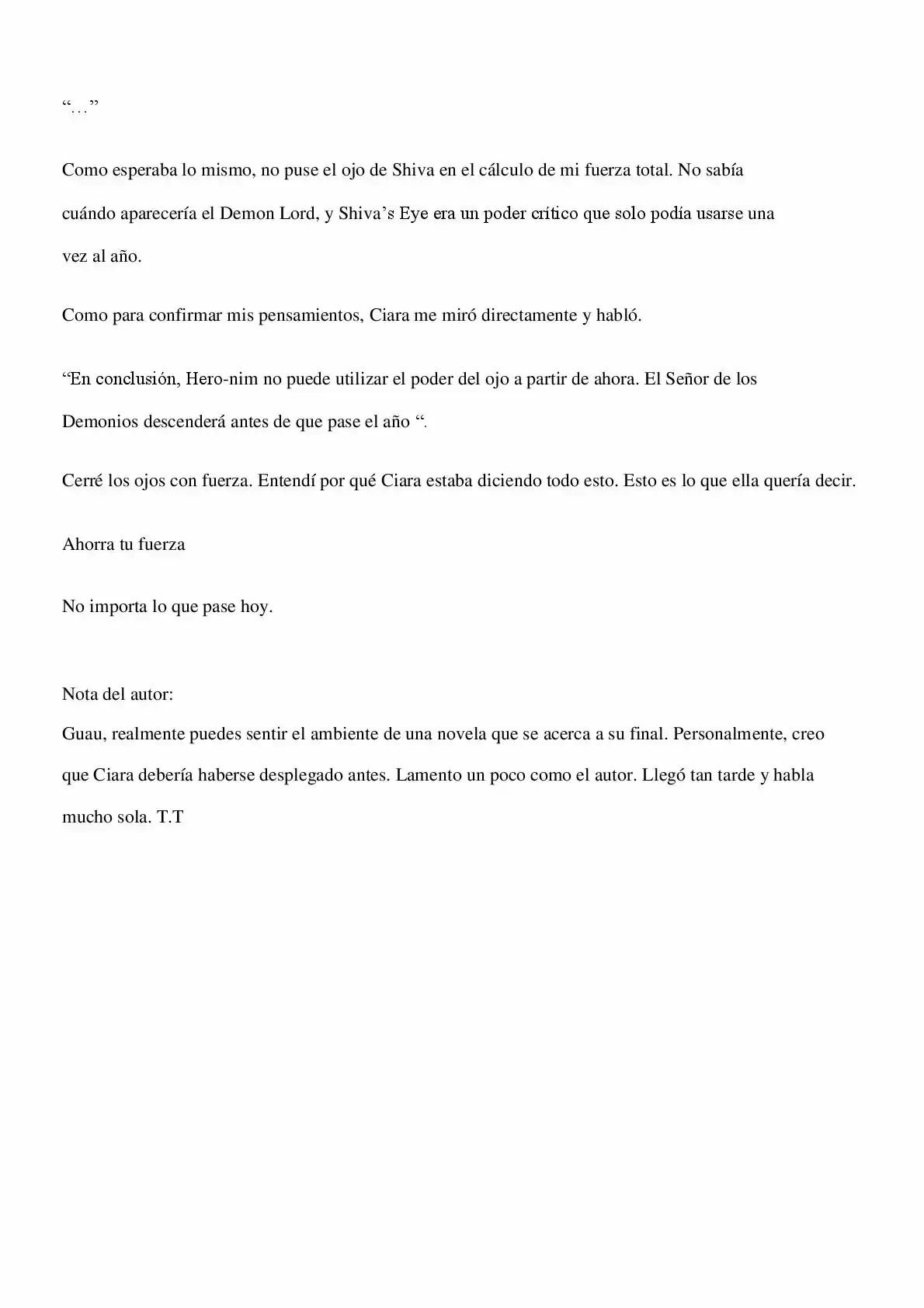 "…"

Como esperaba lo mismo, no puse el ojo de Shiva en el cálculo de mi fuerza total. No sabía cuándo aparecería el Demon Lord, y Shiva's Eye era un poder crítico que solo podía usarse una vez al año.

Como para confirmar mis pensamientos, Ciara me miró directamente y habló.

"En conclusión, Hero-nim no puede utilizar el poder del ojo a partir de ahora. El Señor de los Demonios descenderá antes de que pase el año ".

Cerré los ojos con fuerza. Entendí por qué Ciara estaba diciendo todo esto. Esto es lo que ella quería decir.

Ahorra tu fuerza

No importa lo que pase hoy.

Nota del autor:
Guau, realmente puedes sentir el ambiente de una novela que se acerca a su final. Personalmente, creo que Ciara debería haberse desplegado antes. Lamento un poco como el autor. Llegó tan tarde y habla mucho sola. T.T